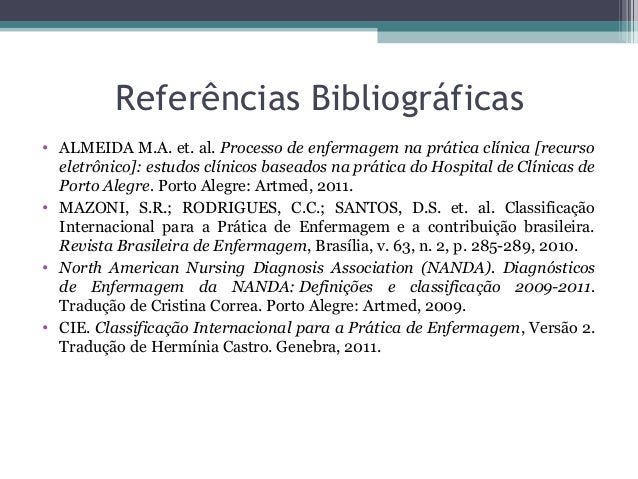 Referências Bibliográficas

• ALMEIDA M.A. et. al. Processo de enfermagem na prática clínica [recurso eletrônico]: estudos clínicos baseados na prática do Hospital de Clínicas de Porto Alegre. Porto Alegre: Artmed, 2011.

• MAZONI, S.R.; RODRIGUES, C.C.; SANTOS, D.S. et. al. Classificação Internacional para a Prática de Enfermagem e a contribuição brasileira. Revista Brasileira de Enfermagem, Brasília, v. 63, n. 2, p. 285-289, 2010.

• North American Nursing Diagnosis Association (NANDA). Diagnósticos de Enfermagem da NANDA: Definições e classificação 2009-2011. Tradução de Cristina Correa. Porto Alegre: Artmed, 2009.

• CIE. Classificação Internacional para a Prática de Enfermagem, Versão 2. Tradução de Hermínia Castro. Genebra, 2011.